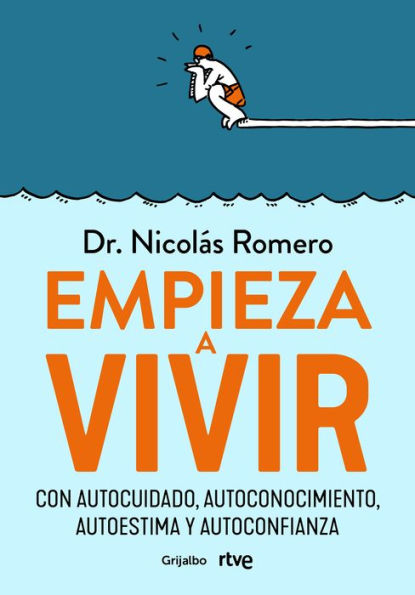 Dr. Nicolás Romero

EMPIEZA A VIVIR

CON AUTOCUIDADO, AUTOCONOCIMIENTO, AUTOESTIMA Y AUTOCONFIANZA

Grijalbo rtve